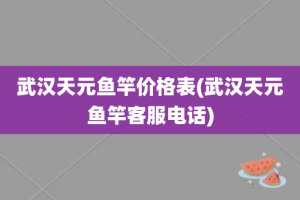 武汉天元鱼竿价格表(武汉天元鱼竿客服电话)